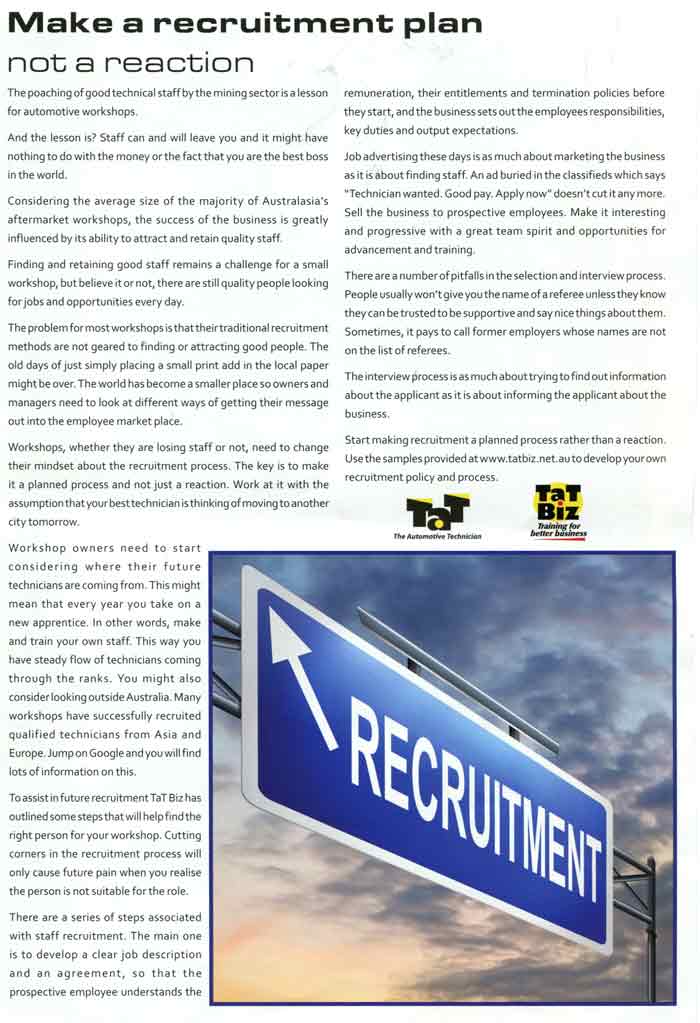 Make a recruitment plan
not a reaction

The poaching of good technical staff by the mining sector is a lesson for automotive workshops.

And the lesson is? Staff can and will leave you and it might have nothing to do with the money or the fact that you are the best boss in the world.

Considering the average size of the majority of Australasia's aftermarket workshops, the success of the business is greatly influenced by its ability to attract and retain quality staff.

Finding and retaining good staff remains a challenge for a small workshop, but believe it or not, there are still quality people looking for jobs and opportunities every day.

The problem for most workshops is that their traditional recruitment methods are not geared to finding or attracting good people. The old days of just simply placing a small print add in the local paper might be over. The world has become a smaller place so owners and managers need to look at different ways of getting their message out into the employee market place.

Workshops, whether they are losing staff or not, need to change their mindset about the recruitment process. The key is to make it a planned process and not just a reaction. Work at it with the assumption that your best technician is thinking of moving to another city tomorrow.

Workshop owners need to start considering where their future technicians are coming from. This might mean that every year you take on a new apprentice. In other words, make and train your own staff. This way you have steady flow of technicians coming through the ranks. You might also consider looking outside Australia. Many workshops have successfully recruited qualified technicians from Asia and Europe. Jump on Google and you will find lots of information on this.

To assist in future recruitment TaT Biz has outlined some steps that will help find the right person for your workshop. Cutting corners in the recruitment process will only cause future pain when you realise the person is not suitable for the role.

There are a series of steps associated with staff recruitment. The main one is to develop a clear job description and an agreement, so that the prospective employee understands the remuneration, their entitlements and termination policies before they start, and the business sets out the employees responsibilities, key duties and output expectations.

Job advertising these days is as much about marketing the business as it is about finding staff. An ad buried in the classifieds which says "Technician wanted. Good pay. Apply now" doesn't cut it any more. Sell the business to prospective employees. Make it interesting and progressive with a great team spirit and opportunities for advancement and training.

There are a number of pitfalls in the selection and interview process. People usually won't give you the name of a referee unless they know they can be trusted to be supportive and say nice things about them. Sometimes, it pays to call former employers whose names are not on the list of referees.

The interview process is as much about trying to find out information about the applicant as it is about informing the applicant about the business.

Start making recruitment a planned process rather than a reaction. Use the samples provided at www.tatbiz.net.au to develop your own recruitment policy and process.

TaT
The Automotive Technician

TaT Biz
Training for better business

RECRUITMENT